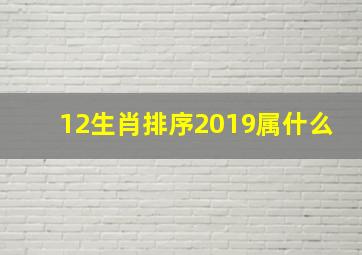 12生肖排序2019属什么